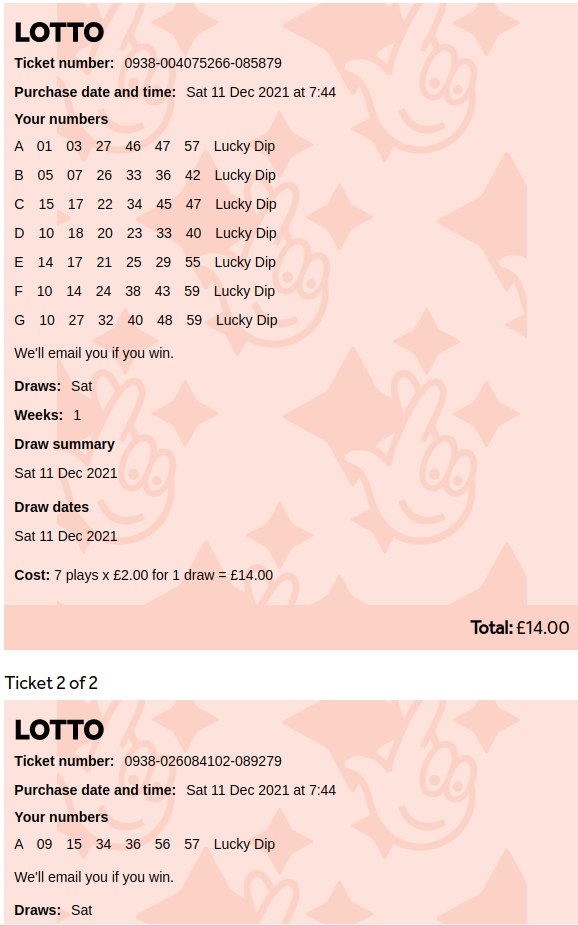 LOTTO

Ticket number: 0938-004075266-085879

Purchase date and time: Sat 11 Dec 2021 at 7:44

Your numbers

A 01 03 27 46 47 57 Lucky Dip

B 05 07 26 33 36 42 Lucky Dip

C 15 17 22 34 45 47 Lucky Dip

D 10 18 20 23 33 40 Lucky Dip

E 14 17 21 25 29 55 Lucky Dip

F 10 14 24 38 43 59 Lucky Dip

G 10 27 32 40 48 59 Lucky Dip

We'll email you if you win.

Draws: Sat

Weeks: 1

Draw summary

Sat 11 Dec 2021

Draw dates

Sat 11 Dec 2021

Cost: 7 plays x £2.00 for 1 draw = £14.00

Total: £14.00

Ticket 2 of 2

LOTTO

Ticket number: 0938-026084102-089279

Purchase date and time: Sat 11 Dec 2021 at 7:44

Your numbers

A 09 15 34 36 56 57 Lucky Dip

We'll email you if you win.

Draws: Sat